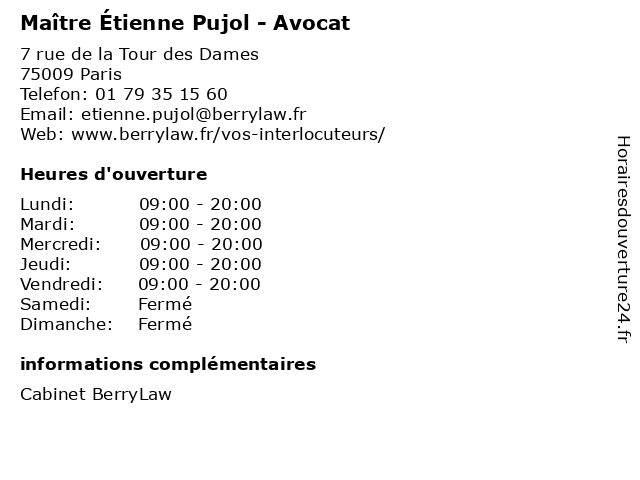 Maître Étienne Pujol - Avocat

7 rue de la Tour des Dames
75009 Paris
Telefon: 01 79 35 15 60
Email: etienne.pujol@berrylaw.fr
Web: www.berrylaw.fr/vos-interlocuteurs/

Heures d'ouverture

| | |
|---|---|
| Lundi: | 09:00 - 20:00 |
| Mardi: | 09:00 - 20:00 |
| Mercredi: | 09:00 - 20:00 |
| Jeudi: | 09:00 - 20:00 |
| Vendredi: | 09:00 - 20:00 |
| Samedi: | Fermé |
| Dimanche: | Fermé |

informations complémentaires

Cabinet BerryLaw

Horairesdouverture24.fr